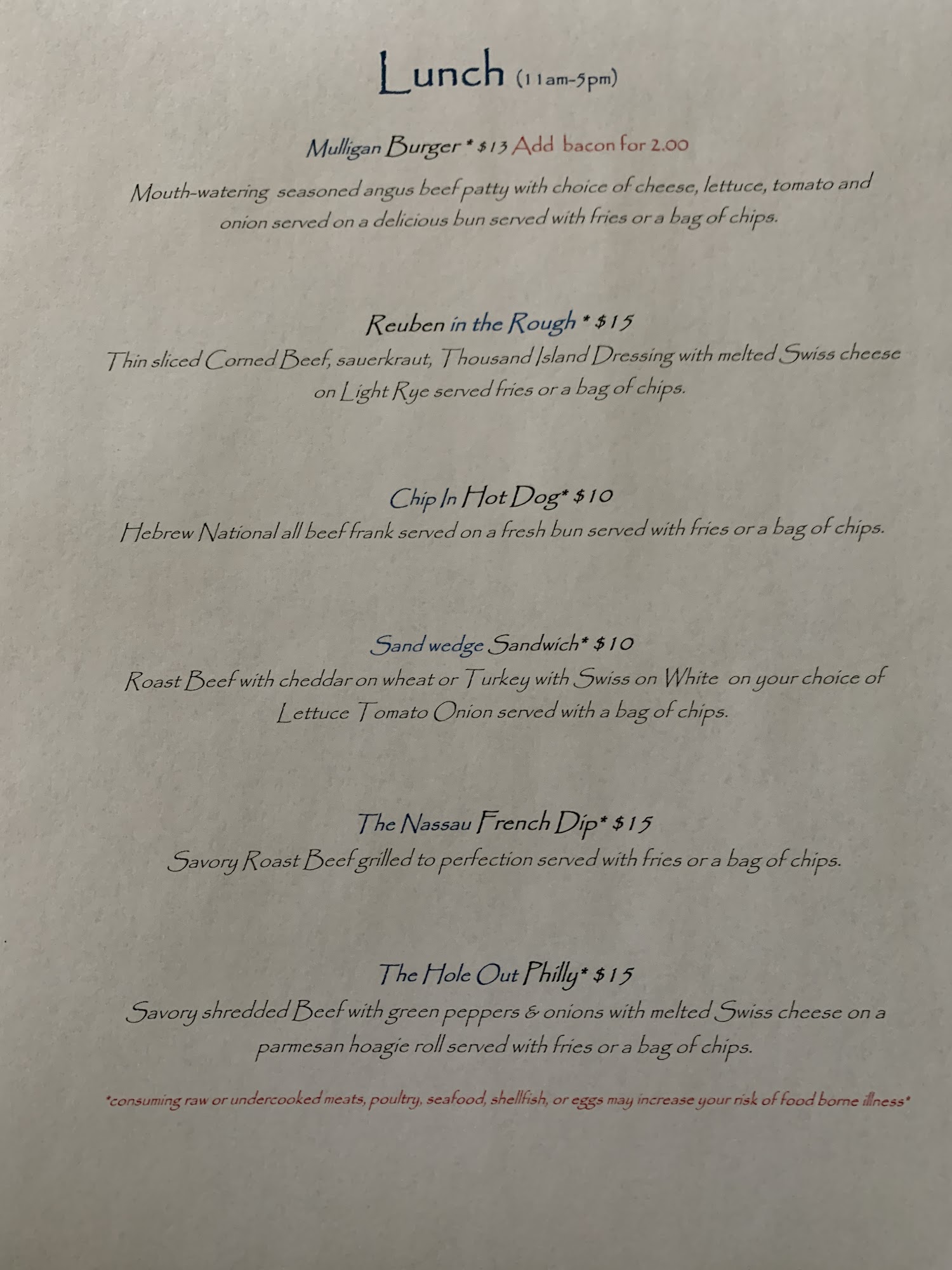 Lunch (11am-5pm)

Mulligan Burger * $13 Add bacon for 2.00

Mouth-watering seasoned angus beef patty with choice of cheese, lettuce, tomato and onion served on a delicious bun served with fries or a bag of chips.

Reuben in the Rough * $15

Thin sliced Corned Beef, sauerkraut, Thousand Island Dressing with melted Swiss cheese on Light Rye served fries or a bag of chips.

Chip In Hot Dog* $10

Hebrew National all beef frank served on a fresh bun served with fries or a bag of chips.

Sand wedge Sandwich* $10

Roast Beef with cheddar on wheat or Turkey with Swiss on White on your choice of Lettuce Tomato Onion served with a bag of chips.

The Nassau French Dip* $15

Savory Roast Beef grilled to perfection served with fries or a bag of chips.

The Hole Out Philly* $15

Savory shredded Beef with green peppers & onions with melted Swiss cheese on a parmesan hoagie roll served with fries or a bag of chips.

*consuming raw or undercooked meats, poultry, seafood, shellfish, or eggs may increase your risk of food borne illness*